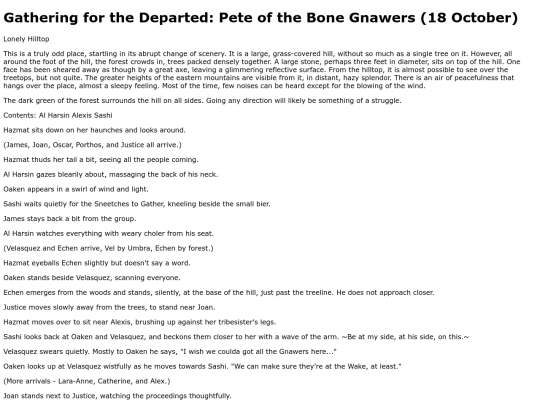 Gathering for the Departed: Pete of the Bone Gnawers (18 October)

Lonely Hilltop

This is a truly odd place, startling in its abrupt change of scenery. It is a large, grass-covered hill, without so much as a single tree on it. However, all around the foot of the hill, the forest crowds in, trees packed densely together. A large stone, perhaps three feet in diameter, sits on top of the hill. One face has been sheared away as though by a great axe, leaving a glimmering reflective surface. From the hilltop, it is almost possible to see over the treetops, but not quite. The greater heights of the eastern mountains are visible from it, in distant, hazy splendor. There is an air of peacefulness that hangs over the place, almost a sleepy feeling. Most of the time, few noises can be heard except for the blowing of the wind.

The dark green of the forest surrounds the hill on all sides. Going any direction will likely be something of a struggle.

Contents: Al Harsin Alexis Sashi

Hazmat sits down on her haunches and looks around.

(James, Joan, Oscar, Porthos, and Justice all arrive.)

Hazmat thuds her tail a bit, seeing all the people coming.

Al Harsin gazes blearily about, massaging the back of his neck.

Oaken appears in a swirl of wind and light.

Sashi waits quietly for the Sneetches to Gather, kneeling beside the small bier.

James stays back a bit from the group.

Al Harsin watches everything with weary choler from his seat.

(Velasquez and Echen arrive, Vel by Umbra, Echen by forest.)

Hazmat eyeballs Echen slightly but doesn't say a word.

Oaken stands beside Velasquez, scanning everyone.

Echen emerges from the woods and stands, silently, at the base of the hill, just past the treeline. He does not approach closer.

Justice moves slowly away from the trees, to stand near Joan.

Hazmat moves over to sit near Alexis, brushing up against her tribesister's legs.

Sashi looks back at Oaken and Velasquez, and beckons them closer to her with a wave of the arm. ~Be at my side, at his side, on this.~

Velasquez swears quietly. Mostly to Oaken he says, "I wish we coulda got all the Gnawers here..."

Oaken looks up at Velasquez wistfully as he moves towards Sashi. "We can make sure they're at the Wake, at least."

(More arrivals - Lara-Anne, Catherine, and Alex.)

Joan stands next to Justice, watching the proceedings thoughtfully.